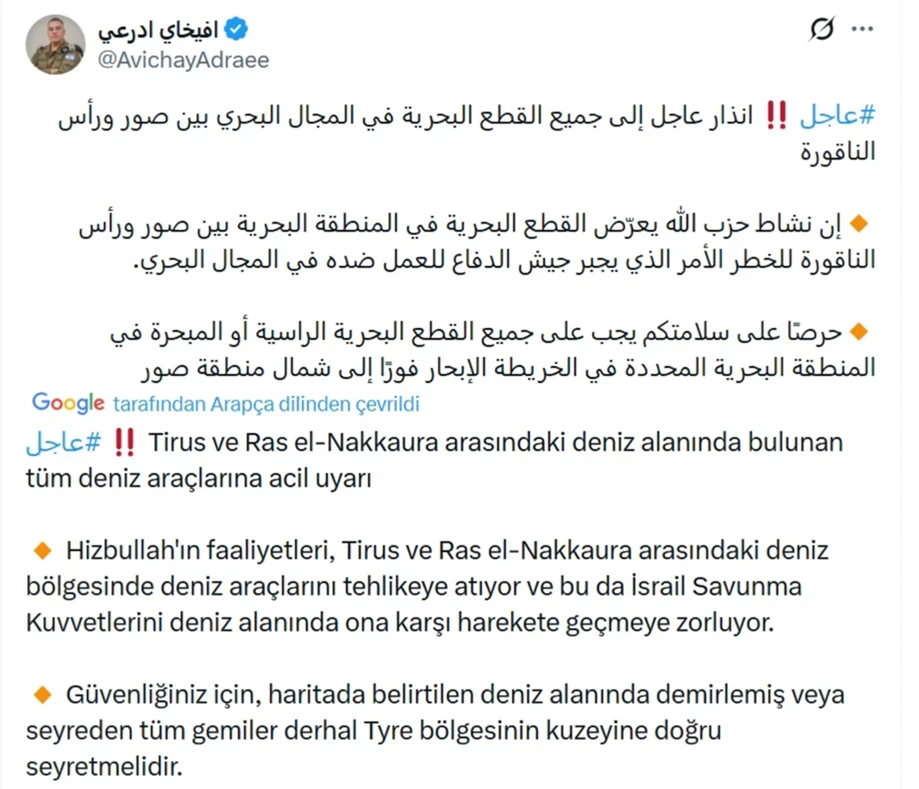 افيخاي ادرعي
@AvichayAdraee

#عاجل ‼️ انذار عاجل إلى جميع القطع البحرية في المجال البحري بين صور ورأس الناقورة

🔸 إن نشاط حزب الله يعرّض القطع البحرية في المنطقة البحرية بين صور ورأس الناقورة للخطر الأمر الذي يجبر جيش الدفاع للعمل ضده في المجال البحري.

🔸 حرصًا على سلامتكم يجب على جميع القطع البحرية الراسية أو المبحرة في المنطقة البحرية المحددة في الخريطة الإبحار فورًا إلى شمال منطقة صور

Google tarafından Arapça dilinden çevrildi

#عاجل ‼️ Tirus ve Ras el-Nakkaura arasındaki deniz alanında bulunan tüm deniz araçlarına acil uyarı

🔸 Hizbullah'ın faaliyetleri, Tirus ve Ras el-Nakkaura arasındaki deniz bölgesinde deniz araçlarını tehlikeye atıyor ve bu da İsrail Savunma Kuvvetlerini deniz alanında ona karşı harekete geçmeye zorluyor.

🔸 Güvenliğiniz için, haritada belirtilen deniz alanında demirlemiş veya seyreden tüm gemiler derhal Tyre bölgesinin kuzeyine doğru seyretmelidir.